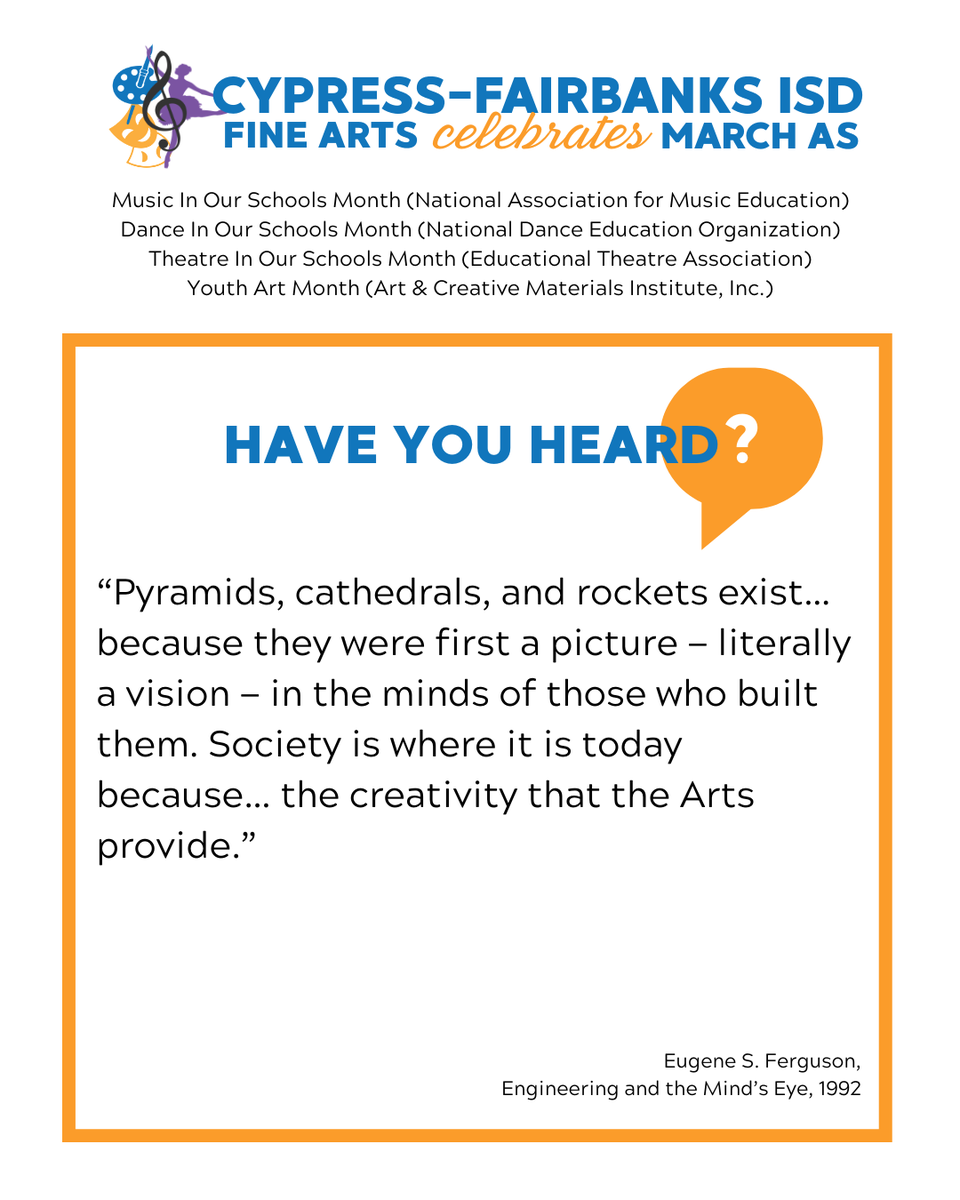 CYPRESS-FAIRBANKS ISD
FINE ARTS celebrates MARCH AS

Music In Our Schools Month (National Association for Music Education)
Dance In Our Schools Month (National Dance Education Organization)
Theatre In Our Schools Month (Educational Theatre Association)
Youth Art Month (Art & Creative Materials Institute, Inc.)

HAVE YOU HEARD?

"Pyramids, cathedrals, and rockets exist... because they were first a picture – literally a vision – in the minds of those who built them. Society is where it is today because... the creativity that the Arts provide."

Eugene S. Ferguson,
Engineering and the Mind's Eye, 1992